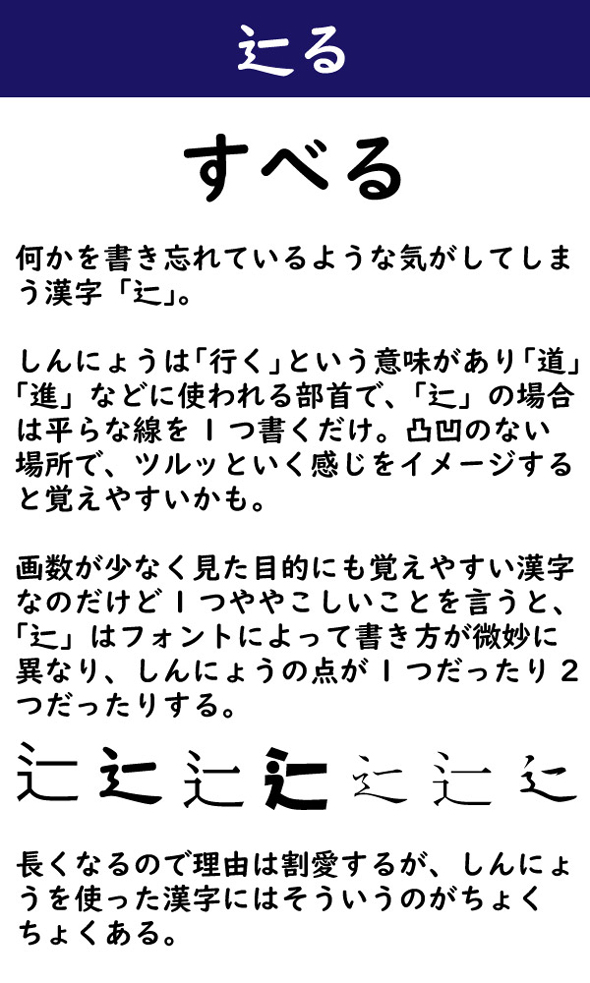 辷る

すべる

何かを書き忘れているような気がしてしまう漢字「辷」。

しんにょうは「行く」という意味があり「道」「進」などに使われる部首で、「辷」の場合は平らな線を１つ書くだけ。凸凹のない場所で、ツルッといく感じをイメージすると覚えやすいかも。

画数が少なく見た目的にも覚えやすい漢字なのだけど１つややこしいことを言うと、「辷」はフォントによって書き方が微妙に異なり、しんにょうの点が１つだったり２つだったりする。

辷 辷 辷 辷 辷 辷 辷

長くなるので理由は割愛するが、しんにょうを使った漢字にはそういうのがちょくちょくある。